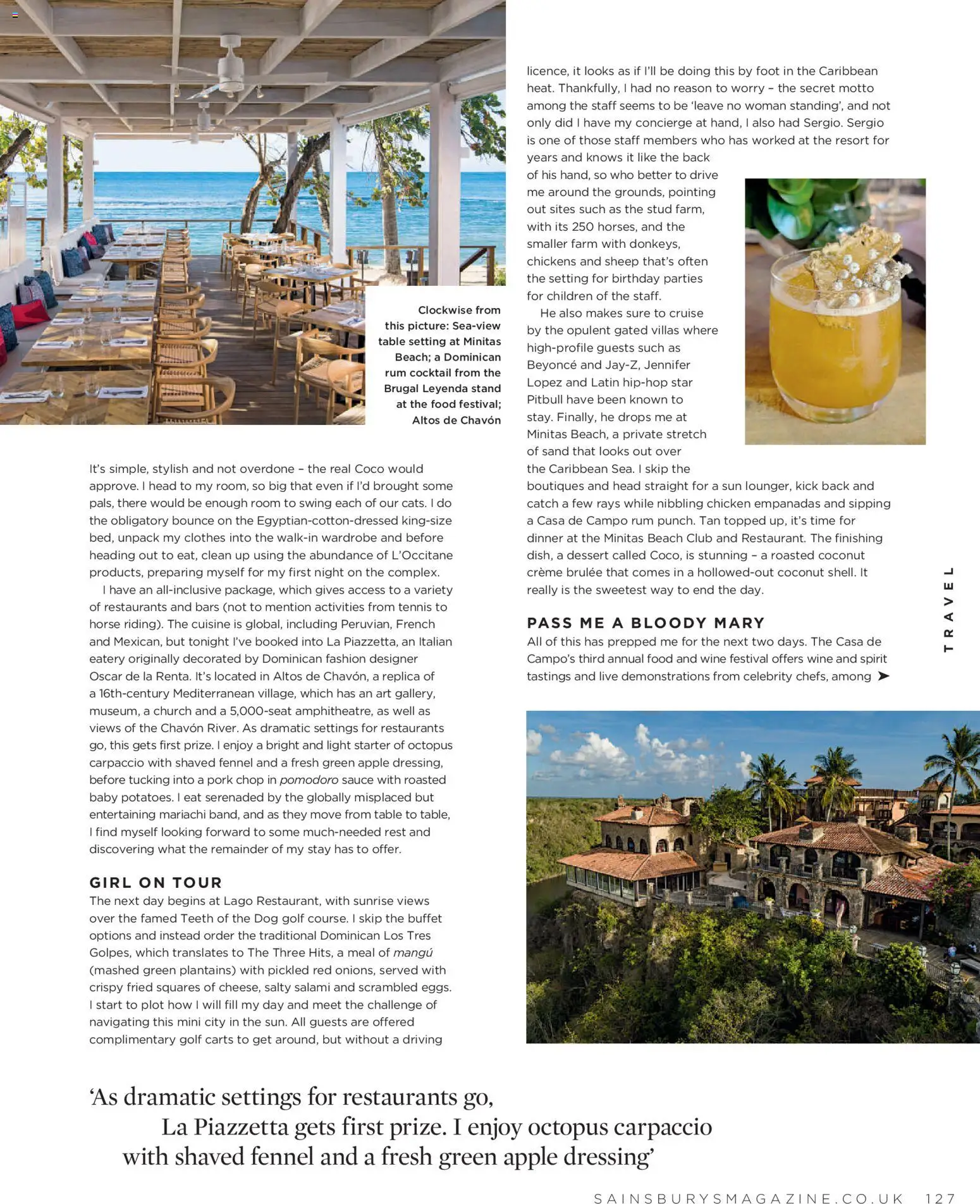 Clockwise from this picture: Sea-view table setting at Minitas Beach; a Dominican rum cocktail from the Brugal Leyenda stand at the food festival; Altos de Chavón

It's simple, stylish and not overdone – the real Coco would approve. I head to my room, so big that even if I'd brought some pals, there would be enough room to swing each of our cats. I do the obligatory bounce on the Egyptian-cotton-dressed king-size bed, unpack my clothes into the walk-in wardrobe and before heading out to eat, clean up using the abundance of L'Occitane products, preparing myself for my first night on the complex.

I have an all-inclusive package, which gives access to a variety of restaurants and bars (not to mention activities from tennis to horse riding). The cuisine is global, including Peruvian, French and Mexican, but tonight I've booked into La Piazzetta, an Italian eatery originally decorated by Dominican fashion designer Oscar de la Renta. It's located in Altos de Chavón, a replica of a 16th-century Mediterranean village, which has an art gallery, museum, a church and a 5,000-seat amphitheatre, as well as views of the Chavón River. As dramatic settings for restaurants go, this gets first prize. I enjoy a bright and light starter of octopus carpaccio with shaved fennel and a fresh green apple dressing, before tucking into a pork chop in pomodoro sauce with roasted baby potatoes. I eat serenaded by the globally misplaced but entertaining mariachi band, and as they move from table to table, I find myself looking forward to some much-needed rest and discovering what the remainder of my stay has to offer.

GIRL ON TOUR
The next day begins at Lago Restaurant, with sunrise views over the famed Teeth of the Dog golf course. I skip the buffet options and instead order the traditional Dominican Los Tres Golpes, which translates to The Three Hits, a meal of mangú (mashed green plantains) with pickled red onions, served with crispy fried squares of cheese, salty salami and scrambled eggs. I start to plot how I will fill my day and meet the challenge of navigating this mini city in the sun. All guests are offered complimentary golf carts to get around, but without a driving licence, it looks as if I'll be doing this by foot in the Caribbean heat. Thankfully, I had no reason to worry – the secret motto among the staff seems to be 'leave no woman standing', and not only did I have my concierge at hand, I also had Sergio. Sergio is one of those staff members who has worked at the resort for years and knows it like the back of his hand, so who better to drive me around the grounds, pointing out sites such as the stud farm, with its 250 horses, and the smaller farm with donkeys, chickens and sheep that's often the setting for birthday parties for children of the staff.

He also makes sure to cruise by the opulent gated villas where high-profile guests such as Beyoncé and Jay-Z, Jennifer Lopez and Latin hip-hop star Pitbull have been known to stay. Finally, he drops me at Minitas Beach, a private stretch of sand that looks out over the Caribbean Sea. I skip the boutiques and head straight for a sun lounger, kick back and catch a few rays while nibbling chicken empanadas and sipping a Casa de Campo rum punch. Tan topped up, it's time for dinner at the Minitas Beach Club and Restaurant. The finishing dish, a dessert called Coco, is stunning – a roasted coconut crème brulée that comes in a hollowed-out coconut shell. It really is the sweetest way to end the day.

PASS ME A BLOODY MARY
All of this has prepped me for the next two days. The Casa de Campo's third annual food and wine festival offers wine and spirit tastings and live demonstrations from celebrity chefs, among ➤

TRAVEL

'As dramatic settings for restaurants go, La Piazzetta gets first prize. I enjoy octopus carpaccio with shaved fennel and a fresh green apple dressing'

SAINSBURYSMAGAZINE.CO.UK 127